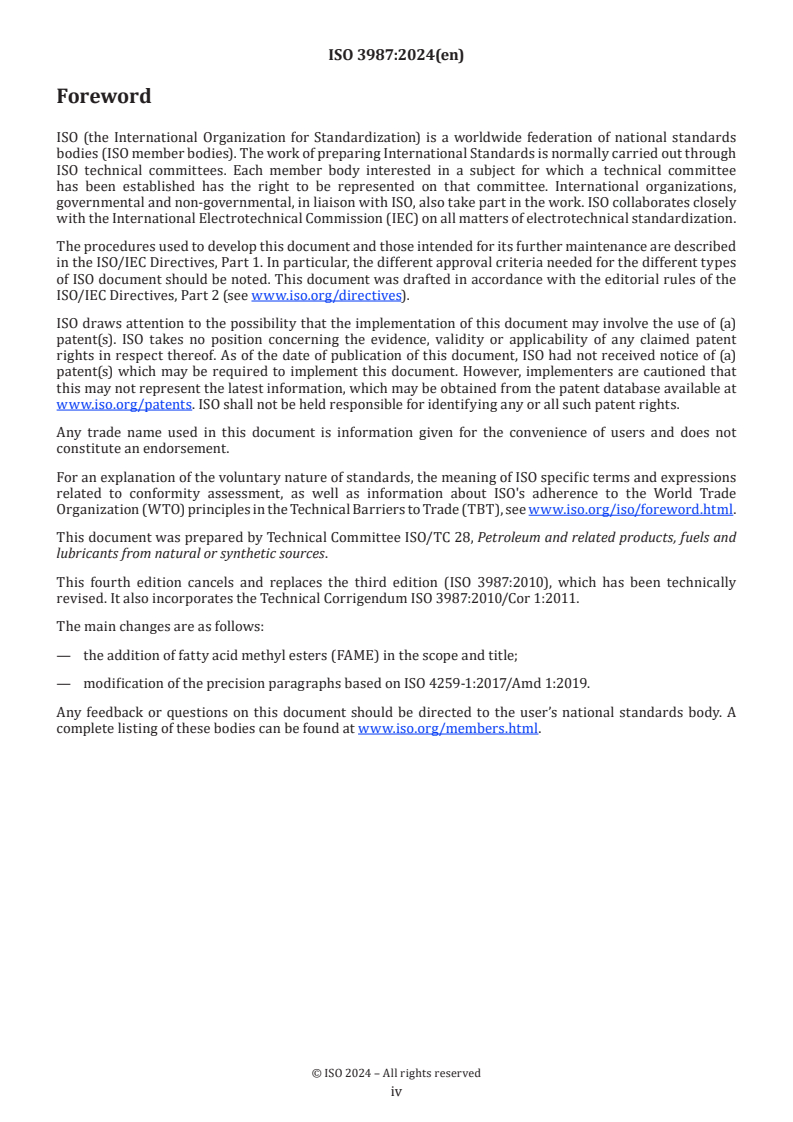 ISO 3987:2024(en)

Foreword

ISO (the International Organization for Standardization) is a worldwide federation of national standards bodies (ISO member bodies). The work of preparing International Standards is normally carried out through ISO technical committees. Each member body interested in a subject for which a technical committee has been established has the right to be represented on that committee. International organizations, governmental and non-governmental, in liaison with ISO, also take part in the work. ISO collaborates closely with the International Electrotechnical Commission (IEC) on all matters of electrotechnical standardization.

The procedures used to develop this document and those intended for its further maintenance are described in the ISO/IEC Directives, Part 1. In particular, the different approval criteria needed for the different types of ISO document should be noted. This document was drafted in accordance with the editorial rules of the ISO/IEC Directives, Part 2 (see www.iso.org/directives).

ISO draws attention to the possibility that the implementation of this document may involve the use of (a) patent(s). ISO takes no position concerning the evidence, validity or applicability of any claimed patent rights in respect thereof. As of the date of publication of this document, ISO had not received notice of (a) patent(s) which may be required to implement this document. However, implementers are cautioned that this may not represent the latest information, which may be obtained from the patent database available at www.iso.org/patents. ISO shall not be held responsible for identifying any or all such patent rights.

Any trade name used in this document is information given for the convenience of users and does not constitute an endorsement.

For an explanation of the voluntary nature of standards, the meaning of ISO specific terms and expressions related to conformity assessment, as well as information about ISO's adherence to the World Trade Organization (WTO) principles in the Technical Barriers to Trade (TBT), see www.iso.org/iso/foreword.html.

This document was prepared by Technical Committee ISO/TC 28, Petroleum and related products, fuels and lubricants from natural or synthetic sources.

This fourth edition cancels and replaces the third edition (ISO 3987:2010), which has been technically revised. It also incorporates the Technical Corrigendum ISO 3987:2010/Cor 1:2011.

The main changes are as follows:

— the addition of fatty acid methyl esters (FAME) in the scope and title;

— modification of the precision paragraphs based on ISO 4259-1:2017/Amd 1:2019.

Any feedback or questions on this document should be directed to the user's national standards body. A complete listing of these bodies can be found at www.iso.org/members.html.

© ISO 2024 – All rights reserved
iv